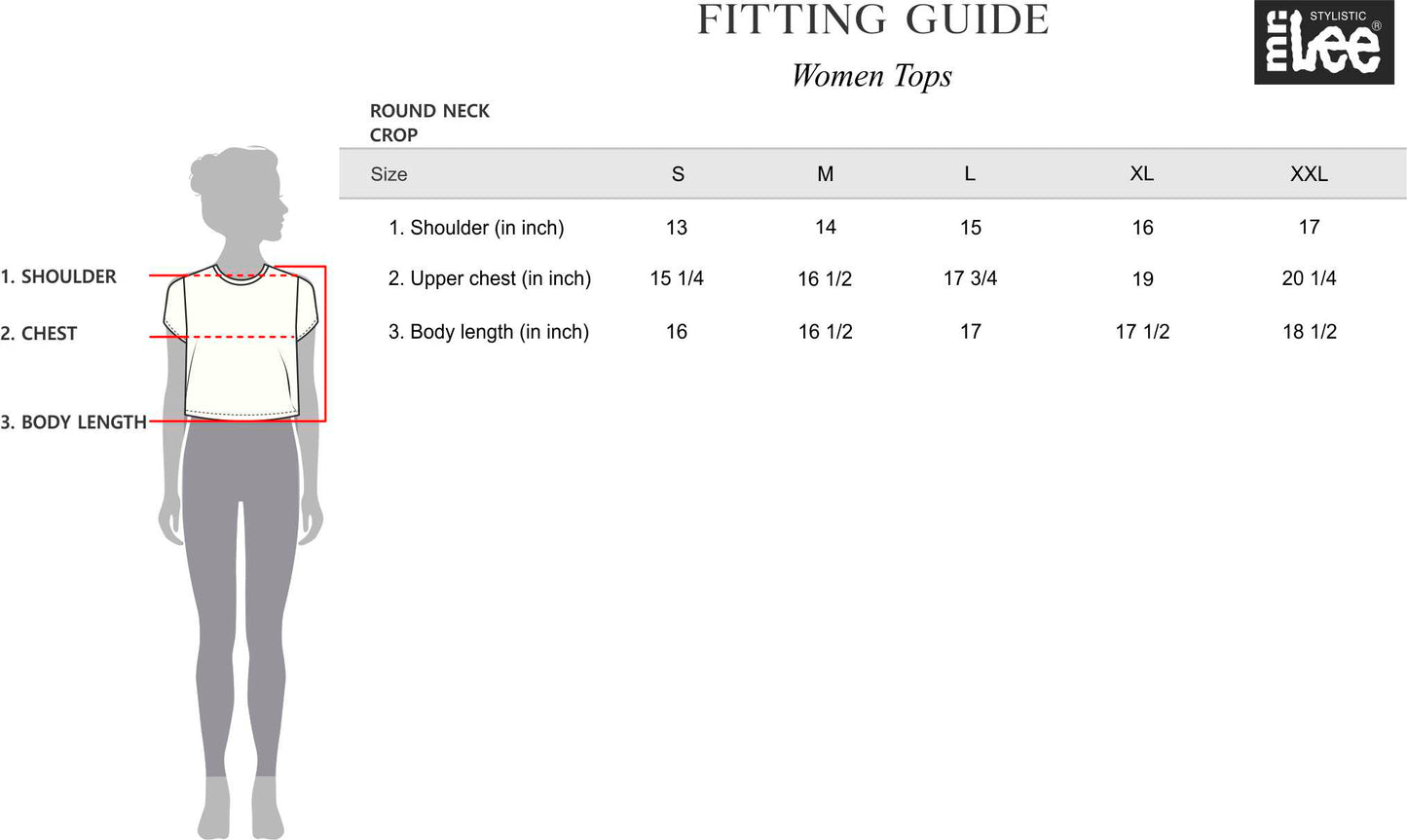 FITTING GUIDE

Women Tops

STYLISTIC mr. Lee ®

ROUND NECK
CROP

| Size | S | M | L | XL | XXL |
|---|---|---|---|---|---|
| 1. Shoulder (in inch) | 13 | 14 | 15 | 16 | 17 |
| 2. Upper chest (in inch) | 15 1/4 | 16 1/2 | 17 3/4 | 19 | 20 1/4 |
| 3. Body length (in inch) | 16 | 16 1/2 | 17 | 17 1/2 | 18 1/2 |

1. SHOULDER
2. CHEST
3. BODY LENGTH